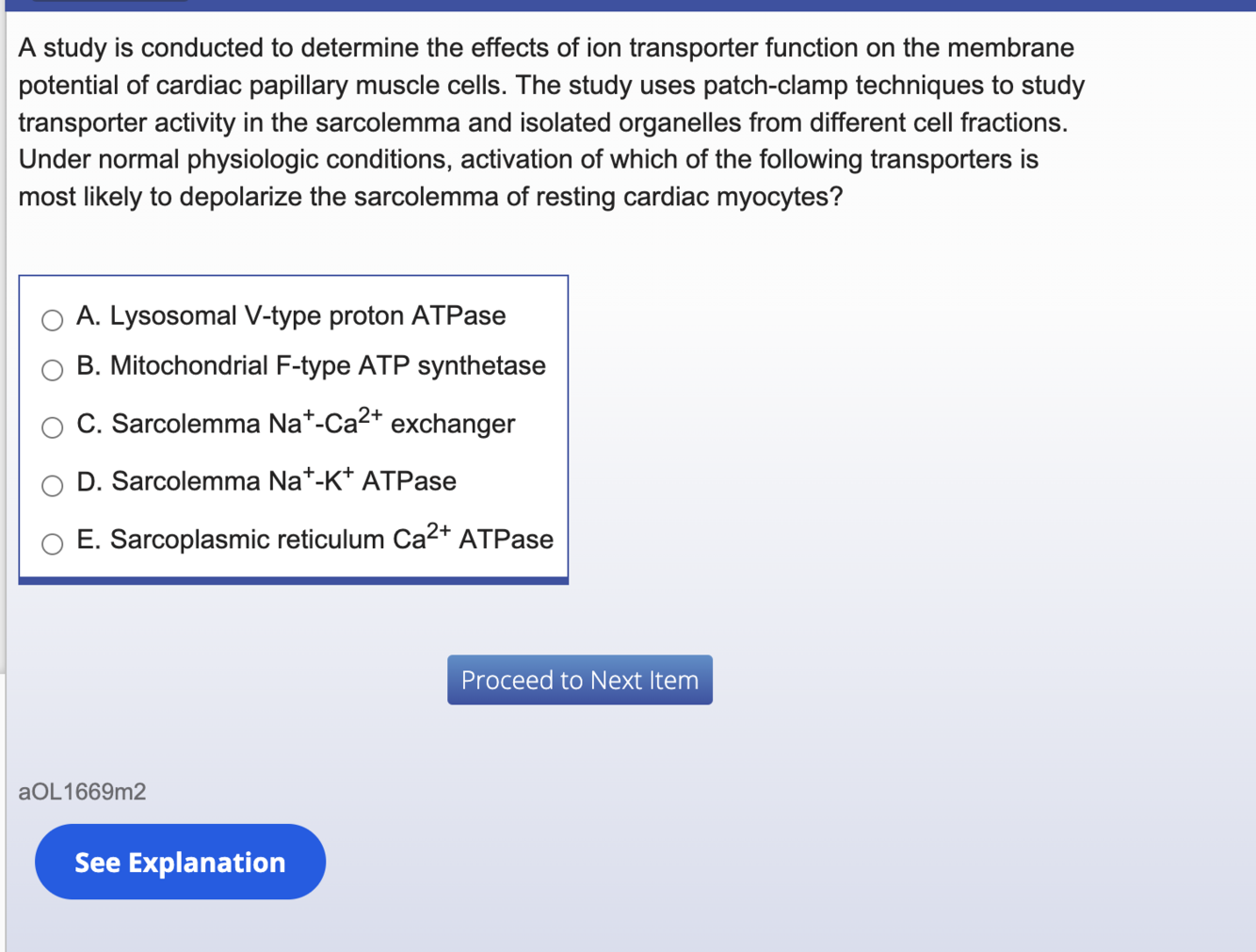 A study is conducted to determine the effects of ion transporter function on the membrane potential of cardiac papillary muscle cells. The study uses patch-clamp techniques to study transporter activity in the sarcolemma and isolated organelles from different cell fractions. Under normal physiologic conditions, activation of which of the following transporters is most likely to depolarize the sarcolemma of resting cardiac myocytes?

A. Lysosomal V-type proton ATPase
B. Mitochondrial F-type ATP synthetase
C. Sarcolemma $Na^+$-$Ca^{2+}$ exchanger
D. Sarcolemma $Na^+$-$K^+$ ATPase
E. Sarcoplasmic reticulum $Ca^{2+}$ ATPase

Proceed to Next Item

aOL1669m2

See Explanation